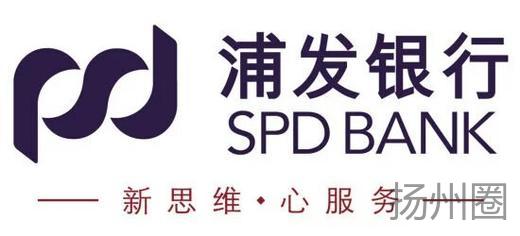 浦发银行
SPD BANK
新思维·心服务
扬州圈